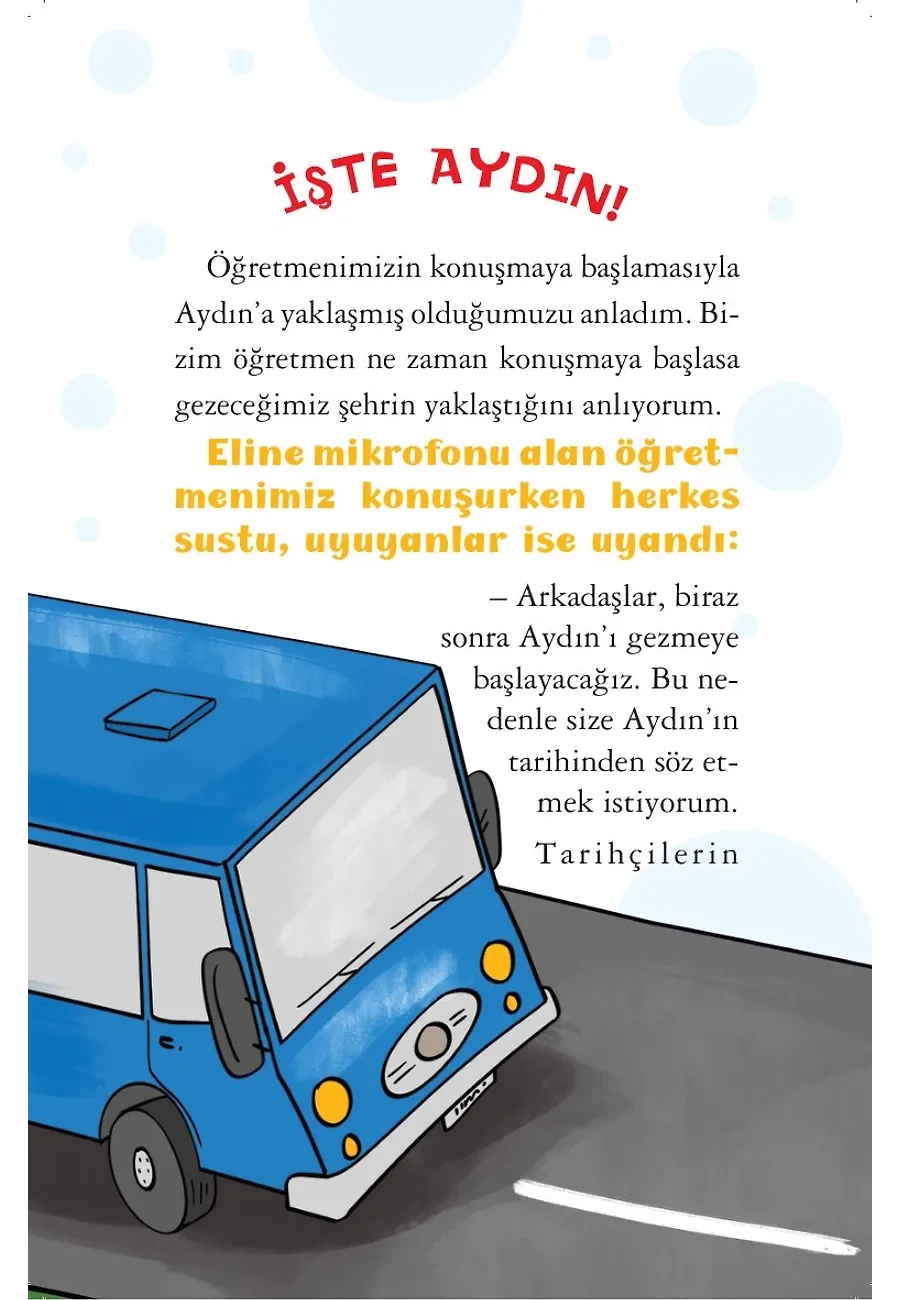 İŞTE AYDIN!

Öğretmenimizin konuşmaya başlamasıyla Aydın'a yaklaşmış olduğumuzu anladım. Bizim öğretmen ne zaman konuşmaya başlasa gezeceğimiz şehrin yaklaştığını anlıyorum.

Eline mikrofonu alan öğretmenimiz konuşurken herkes sustu, uyuyanlar ise uyandı:

– Arkadaşlar, biraz sonra Aydın'ı gezmeye başlayacağız. Bu nedenle size Aydın'ın tarihinden söz etmek istiyorum.

Tarihçilerin